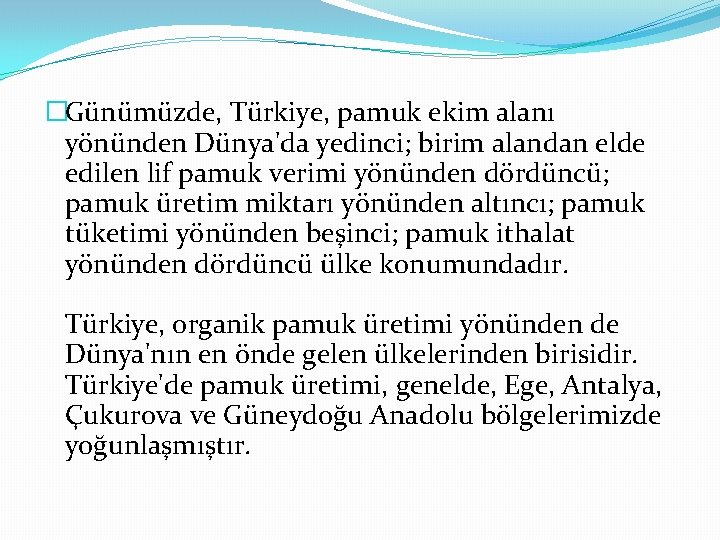 Günümüzde, Türkiye, pamuk ekim alanı yönünden Dünya'da yedinci; birim alandan elde edilen lif pamuk verimi yönünden dördüncü; pamuk üretim miktarı yönünden altıncı; pamuk tüketimi yönünden beşinci; pamuk ithalat yönünden dördüncü ülke konumundadır.

Türkiye, organik pamuk üretimi yönünden de Dünya'nın en önde gelen ülkelerinden birisidir. Türkiye'de pamuk üretimi, genelde, Ege, Antalya, Çukurova ve Güneydoğu Anadolu bölgelerimizde yoğunlaşmıştır.